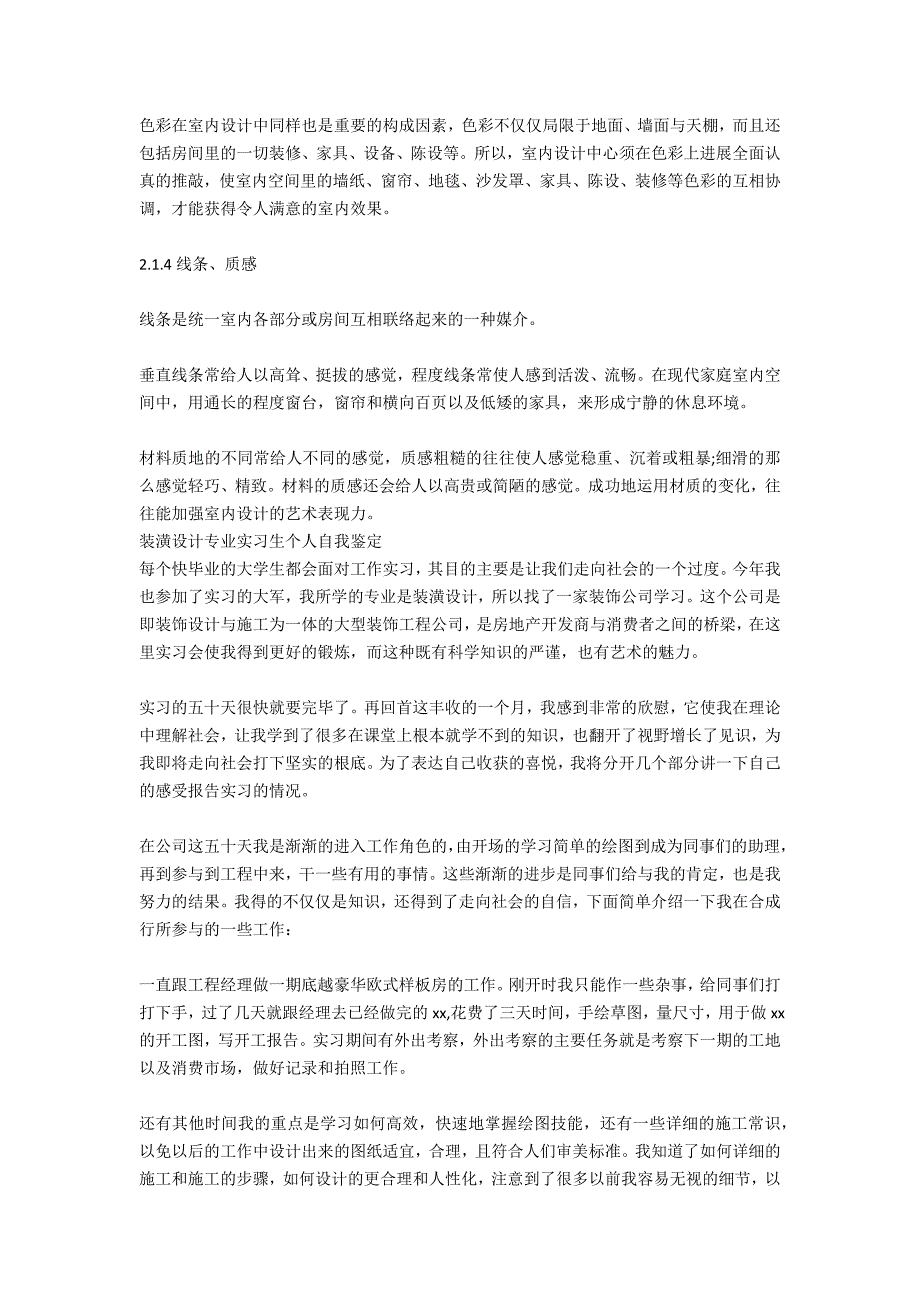 色彩在室内设计中同样也是重要的构成因素，色彩不仅仅局限于地面、墙面与天棚，而且还包括房间里的一切装修、家具、设备、陈设等。所以，室内设计中心须在色彩上进展全面认真的推敲，使室内空间里的墙纸、窗帘、地毯、沙发罩、家具、陈设、装修等色彩的互相协调，才能获得令人满意的室内效果。

2.1.4 线条、质感

线条是统一室内各部分或房间互相联络起来的一种媒介。

垂直线条常给人以高耸、挺拔的感觉，程度线条常使人感到活泼、流畅。在现代家庭室内空间中，用通长的程度窗台，窗帘和横向百页以及低矮的家具，来形成宁静的休息环境。

材料质地的不同常给人不同的感觉，质感粗糙的往往使人感觉稳重、沉着或粗暴;细滑的那么感觉轻巧、精致。材料的质感还会给人以高贵或简陋的感觉。成功地运用材质的变化，往往能加强室内设计的艺术表现力。
装潢设计专业实习生个人自我鉴定
每个快毕业的大学生都会面对工作实习，其目的主要是让我们走向社会的一个过度。今年我也参加了实习的大军，我所学的专业是装潢设计，所以找了一家装饰公司学习。这个公司是即装饰设计与施工为一体的大型装饰工程公司，是房地产开发商与消费者之间的桥梁，在这里实习会使我得到更好的锻炼，而这种既有科学知识的严谨，也有艺术的魅力。

实习的五十天很快就要完毕了。再回首这丰收的一个月，我感到非常的欣慰，它使我在理论中理解社会，让我学到了很多在课堂上根本就学不到的知识，也翻开了视野增长了见识，为我即将走向社会打下坚实的根底。为了表达自己收获的喜悦，我将分开几个部分讲一下自己的感受报告实习的情况。

在公司这五十天我是渐渐的进入工作角色的，由开场的学习简单的绘图到成为同事们的助理，再到参与到工程中来，干一些有用的事情。这些渐渐的进步是同事们给与我的肯定，也是我努力的结果。我得的不仅仅是知识，还得到了走向社会的自信，下面简单介绍一下我在合成行所参与的一些工作：

一直跟工程经理做一期底越豪华欧式样板房的工作。刚开时我只能作一些杂事，给同事们打打下手，过了几天就跟经理去已经做完的 xx,花费了三天时间，手绘草图，量尺寸，用于做 xx 的开工图，写开工报告。实习期间有外出考察，外出考察的主要任务就是考察下一期的工地以及消费市场，做好记录和拍照工作。

还有其他时间我的重点是学习如何高效，快速地掌握绘图技能，还有一些详细的施工常识，以免以后的工作中设计出来的图纸适宜，合理，且符合人们审美标准。我知道了如何详细的施工和施工的步骤，如何设计的更合理和人性化，注意到了很多以前我容易无视的细节，以